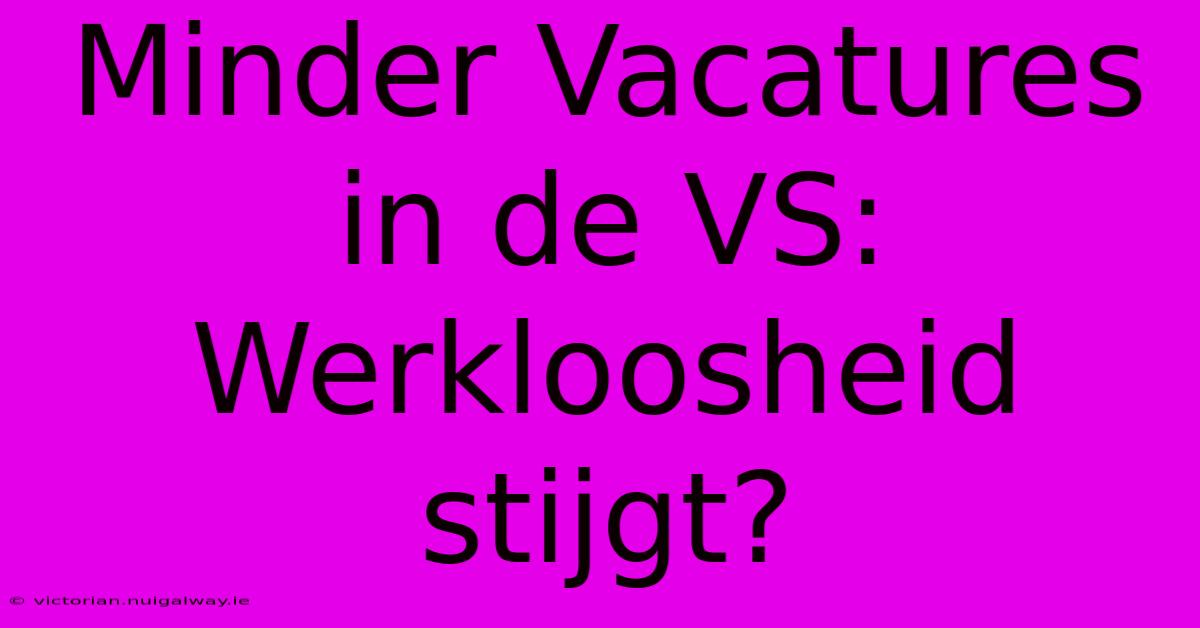 Minder Vacatures in de VS: Werkloosheid stijgt?

© victorian.nuigalway.ie